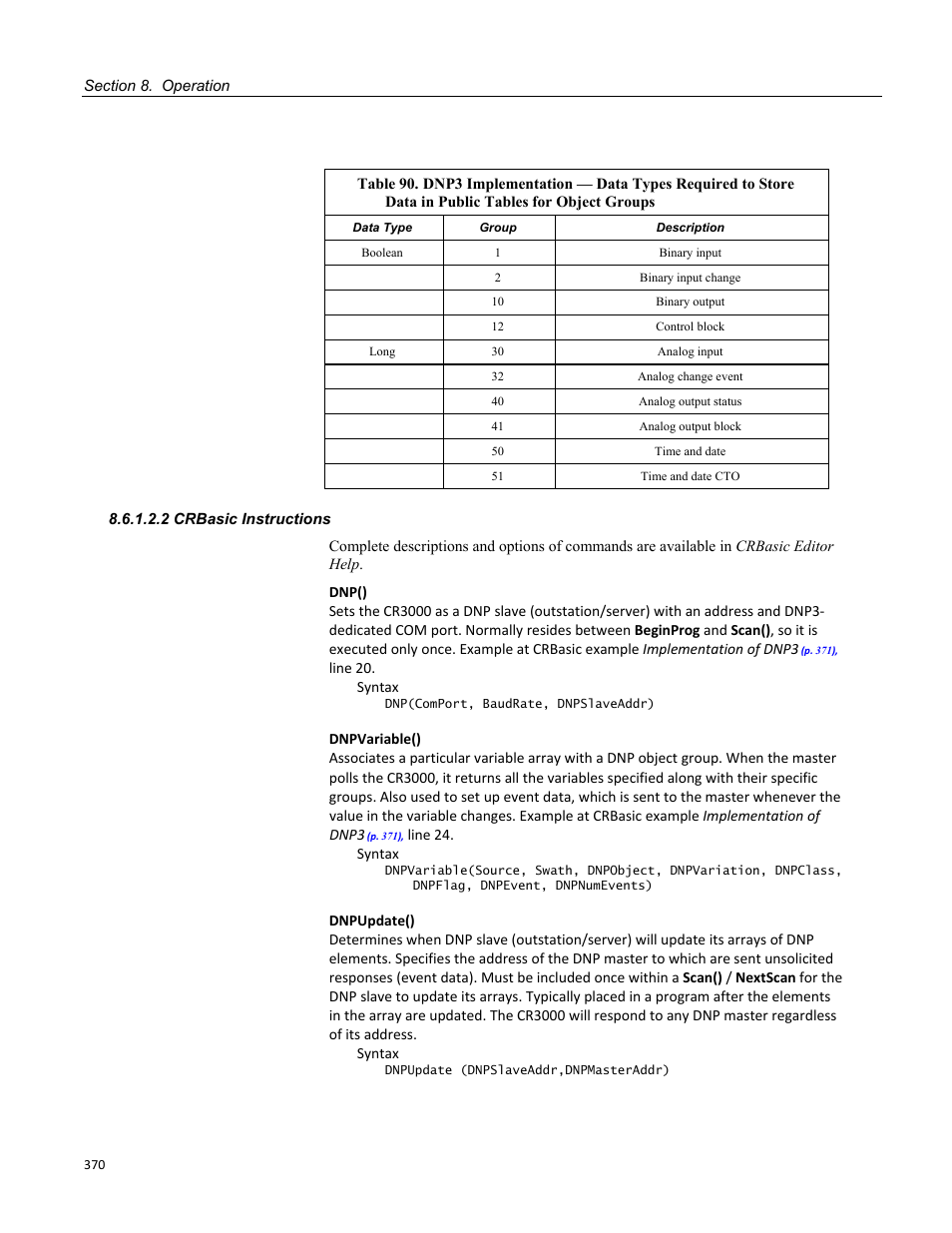 Section 8. Operation

Table 90. DNP3 Implementation — Data Types Required to Store Data in Public Tables for Object Groups

| Data Type | Group | Description |
|---|---|---|
| Boolean | 1 | Binary input |
|  | 2 | Binary input change |
|  | 10 | Binary output |
|  | 12 | Control block |
| Long | 30 | Analog input |
|  | 32 | Analog change event |
|  | 40 | Analog output status |
|  | 41 | Analog output block |
|  | 50 | Time and date |
|  | 51 | Time and date CTO |

8.6.1.2.2 CRBasic Instructions

Complete descriptions and options of commands are available in CRBasic Editor Help.

DNP()
Sets the CR3000 as a DNP slave (outstation/server) with an address and DNP3-dedicated COM port. Normally resides between BeginProg and Scan(), so it is executed only once. Example at CRBasic example Implementation of DNP3 (p. 371), line 20.
Syntax
DNP(ComPort, BaudRate, DNPSlaveAddr)

DNPVariable()
Associates a particular variable array with a DNP object group. When the master polls the CR3000, it returns all the variables specified along with their specific groups. Also used to set up event data, which is sent to the master whenever the value in the variable changes. Example at CRBasic example Implementation of DNP3 (p. 371), line 24.
Syntax
DNPVariable(Source, Swath, DNPObject, DNPVariation, DNPClass, DNPFlag, DNPEvent, DNPNumEvents)

DNPUpdate()
Determines when DNP slave (outstation/server) will update its arrays of DNP elements. Specifies the address of the DNP master to which are sent unsolicited responses (event data). Must be included once within a Scan() / NextScan for the DNP slave to update its arrays. Typically placed in a program after the elements in the array are updated. The CR3000 will respond to any DNP master regardless of its address.
Syntax
DNPUpdate (DNPSlaveAddr,DNPMasterAddr)

370